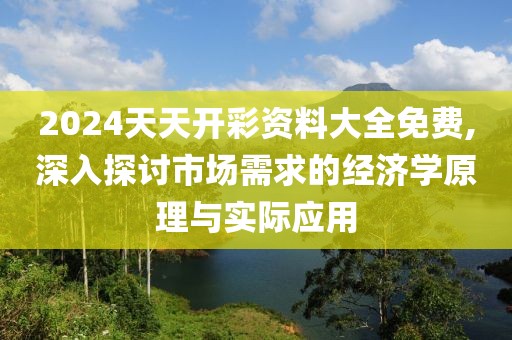 2024天天开彩资料大全免费,深入探讨市场需求的经济学原理与实际应用